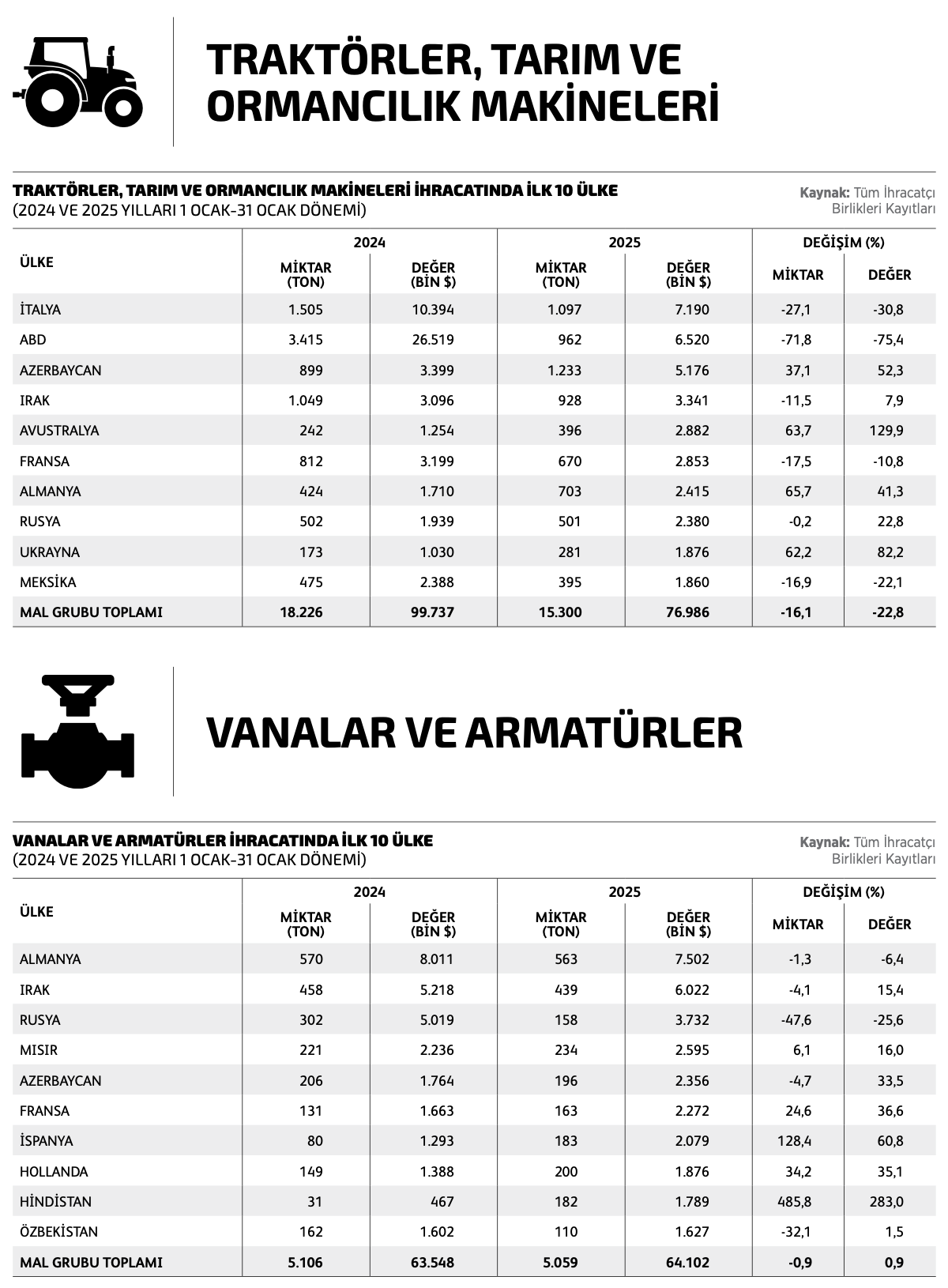 TRAKTÖRLER, TARIM VE ORMANCILIK MAKİNELERİ

TRAKTÖRLER, TARIM VE ORMANCILIK MAKİNELERİ İHRACATINDA İLK 10 ÜLKE
(2024 VE 2025 YILLARI 1 OCAK-31 OCAK DÖNEMİ)

Kaynak: Tüm İhracatçı Birlikleri Kayıtları

| ÜLKE | 2024 MİKTAR (TON) | 2024 DEĞER (BİN $) | 2025 MİKTAR (TON) | 2025 DEĞER (BİN $) | DEĞİŞİM (%) MİKTAR | DEĞİŞİM (%) DEĞER |
|---|---|---|---|---|---|---|
| İTALYA | 1.505 | 10.394 | 1.097 | 7.190 | -27,1 | -30,8 |
| ABD | 3.415 | 26.519 | 962 | 6.520 | -71,8 | -75,4 |
| AZERBAYCAN | 899 | 3.399 | 1.233 | 5.176 | 37,1 | 52,3 |
| IRAK | 1.049 | 3.096 | 928 | 3.341 | -11,5 | 7,9 |
| AVUSTRALYA | 242 | 1.254 | 396 | 2.882 | 63,7 | 129,9 |
| FRANSA | 812 | 3.199 | 670 | 2.853 | -17,5 | -10,8 |
| ALMANYA | 424 | 1.710 | 703 | 2.415 | 65,7 | 41,3 |
| RUSYA | 502 | 1.939 | 501 | 2.380 | -0,2 | 22,8 |
| UKRAYNA | 173 | 1.030 | 281 | 1.876 | 62,2 | 82,2 |
| MEKSİKA | 475 | 2.388 | 395 | 1.860 | -16,9 | -22,1 |
| MAL GRUBU TOPLAMI | 18.226 | 99.737 | 15.300 | 76.986 | -16,1 | -22,8 |

VANALAR VE ARMATÜRLER

VANALAR VE ARMATÜRLER İHRACATINDA İLK 10 ÜLKE
(2024 VE 2025 YILLARI 1 OCAK-31 OCAK DÖNEMİ)

Kaynak: Tüm İhracatçı Birlikleri Kayıtları

| ÜLKE | 2024 MİKTAR (TON) | 2024 DEĞER (BİN $) | 2025 MİKTAR (TON) | 2025 DEĞER (BİN $) | DEĞİŞİM (%) MİKTAR | DEĞİŞİM (%) DEĞER |
|---|---|---|---|---|---|---|
| ALMANYA | 570 | 8.011 | 563 | 7.502 | -1,3 | -6,4 |
| IRAK | 458 | 5.218 | 439 | 6.022 | -4,1 | 15,4 |
| RUSYA | 302 | 5.019 | 158 | 3.732 | -47,6 | -25,6 |
| MISIR | 221 | 2.236 | 234 | 2.595 | 6,1 | 16,0 |
| AZERBAYCAN | 206 | 1.764 | 196 | 2.356 | -4,7 | 33,5 |
| FRANSA | 131 | 1.663 | 163 | 2.272 | 24,6 | 36,6 |
| İSPANYA | 80 | 1.293 | 183 | 2.079 | 128,4 | 60,8 |
| HOLLANDA | 149 | 1.388 | 200 | 1.876 | 34,2 | 35,1 |
| HİNDİSTAN | 31 | 467 | 182 | 1.789 | 485,8 | 283,0 |
| ÖZBEKİSTAN | 162 | 1.602 | 110 | 1.627 | -32,1 | 1,5 |
| MAL GRUBU TOPLAMI | 5.106 | 63.548 | 5.059 | 64.102 | -0,9 | 0,9 |